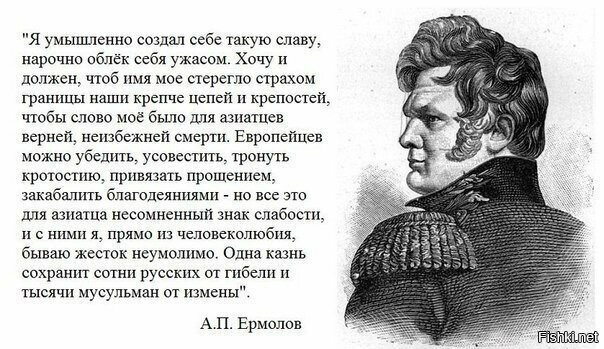 "Я умышленно создал себе такую славу, нарочно облёк себя ужасом. Хочу и должен, чтоб имя мое стерегло страхом границы наши крепче цепей и крепостей, чтобы слово моё было для азиатцев верней, неизбежней смерти. Европейцев можно убедить, усовестить, тронуть кротостию, привязать прощением, закабалить благодеяниями - но все это для азиатца несомненный знак слабости, и с ними я, прямо из человеколюбия, бываю жесток неумолимо. Одна казнь сохранит сотни русских от гибели и тысячи мусульман от измены".

А.П. Ермолов

Fishki.net